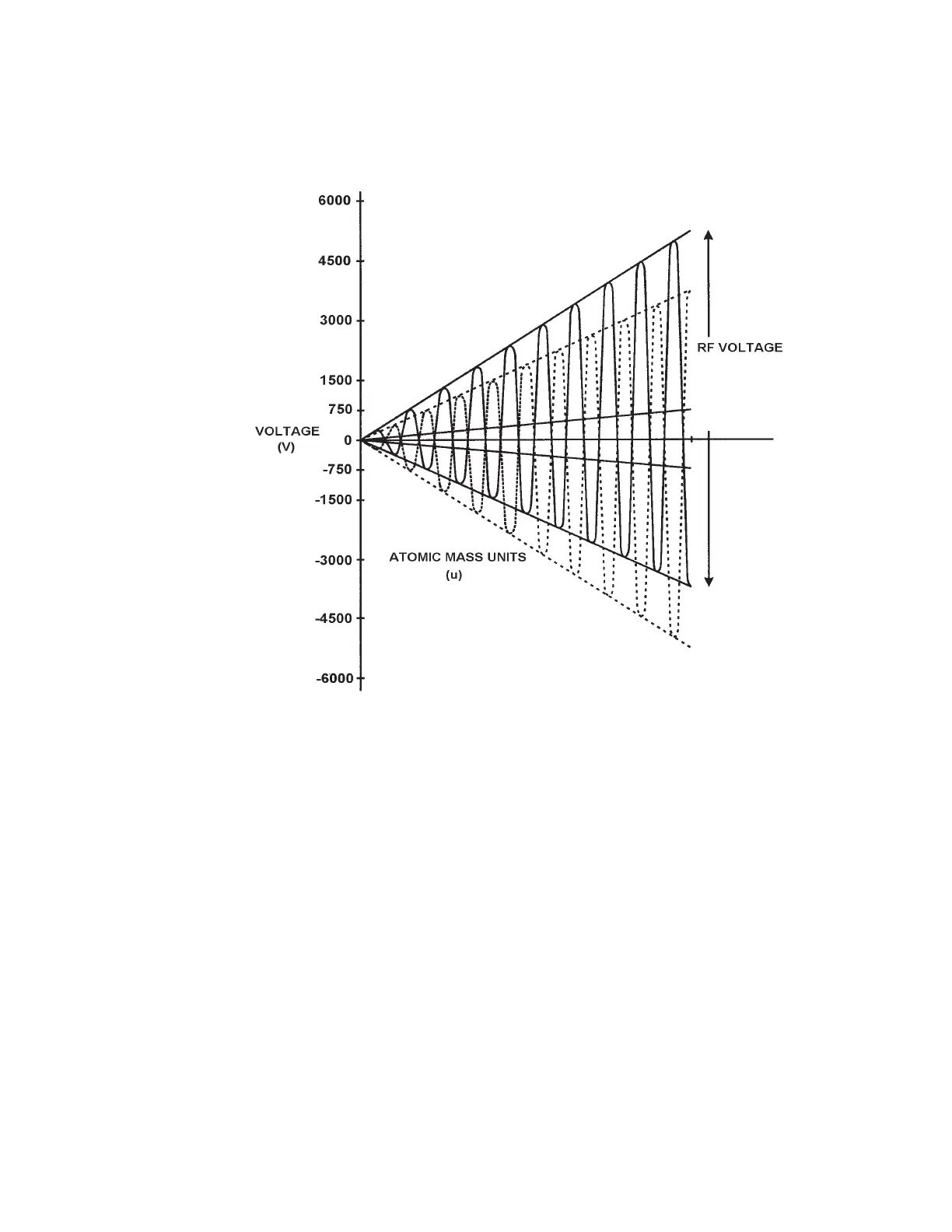 6000
4500
3000
1500
750
0
-750
-1500
-3000
-4500
-6000
VOLTAGE
(V)
RF VOLTAGE
ATOMIC MASS UNITS
(u)